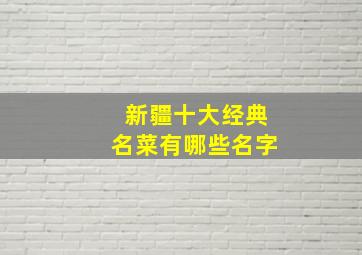 新疆十大经典
名菜有哪些名字